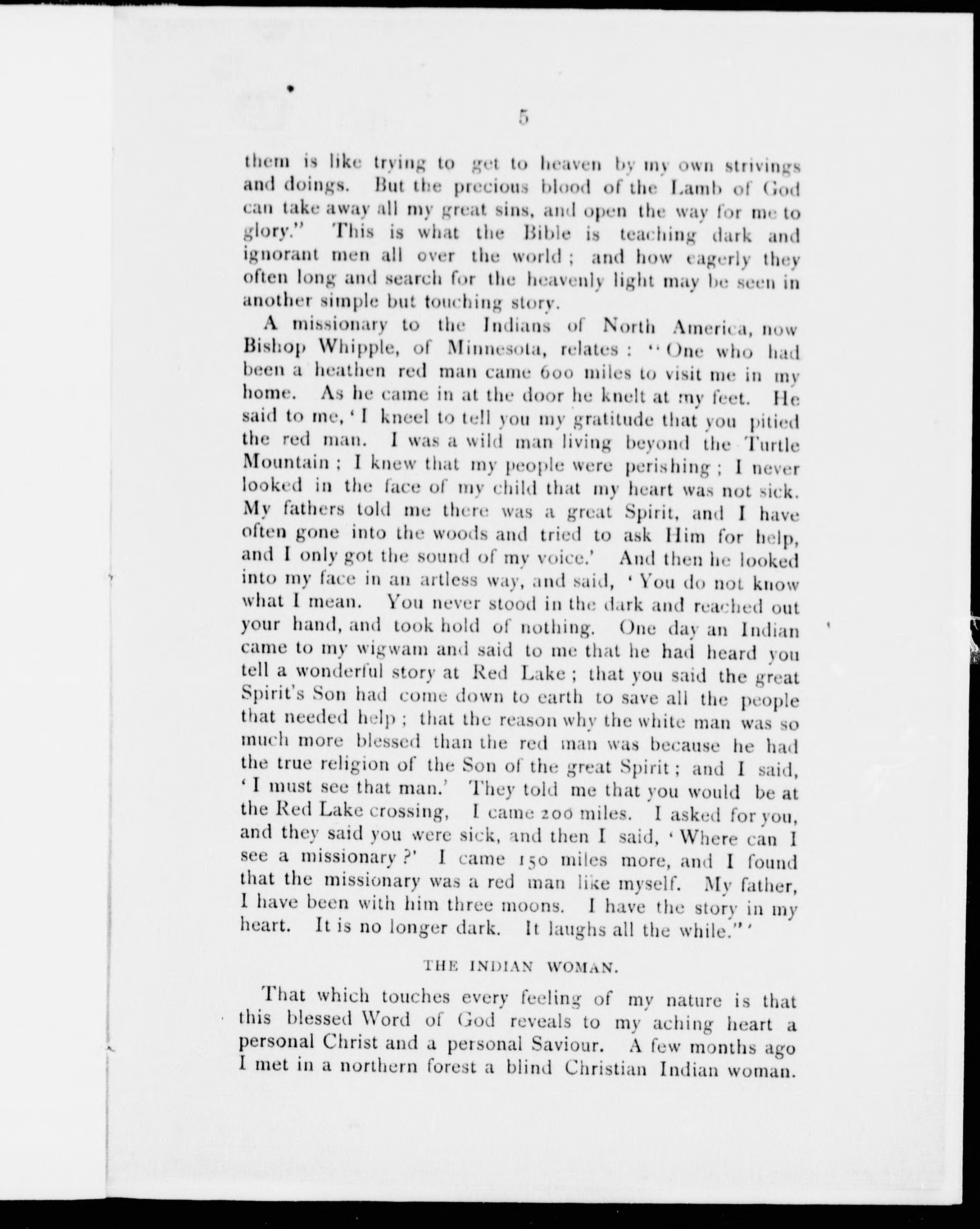 5

them is like trying to get to heaven by my own strivings and doings. But the precious blood of the Lamb of God can take away all my great sins, and open the way for me to glory." This is what the Bible is teaching dark and ignorant men all over the world; and how eagerly they often long and search for the heavenly light may be seen in another simple but touching story.

A missionary to the Indians of North America, now Bishop Whipple, of Minnesota, relates: "One who had been a heathen red man came 600 miles to visit me in my home. As he came in at the door he knelt at my feet. He said to me, 'I kneel to tell you my gratitude that you pitied the red man. I was a wild man living beyond the Turtle Mountain; I knew that my people were perishing; I never looked in the face of my child that my heart was not sick. My fathers told me there was a great Spirit, and I have often gone into the woods and tried to ask Him for help, and I only got the sound of my voice.' And then he looked into my face in an artless way, and said, 'You do not know what I mean. You never stood in the dark and reached out your hand, and took hold of nothing. One day an Indian came to my wigwam and said to me that he had heard you tell a wonderful story at Red Lake; that you said the great Spirit's Son had come down to earth to save all the people that needed help; that the reason why the white man was so much more blessed than the red man was because he had the true religion of the Son of the great Spirit; and I said, 'I must see that man.' They told me that you would be at the Red Lake crossing, I came 200 miles. I asked for you, and they said you were sick, and then I said, 'Where can I see a missionary?' I came 150 miles more, and I found that the missionary was a red man like myself. My father, I have been with him three moons. I have the story in my heart. It is no longer dark. It laughs all the while."'

THE INDIAN WOMAN.

That which touches every feeling of my nature is that this blessed Word of God reveals to my aching heart a personal Christ and a personal Saviour. A few months ago I met in a northern forest a blind Christian Indian woman.